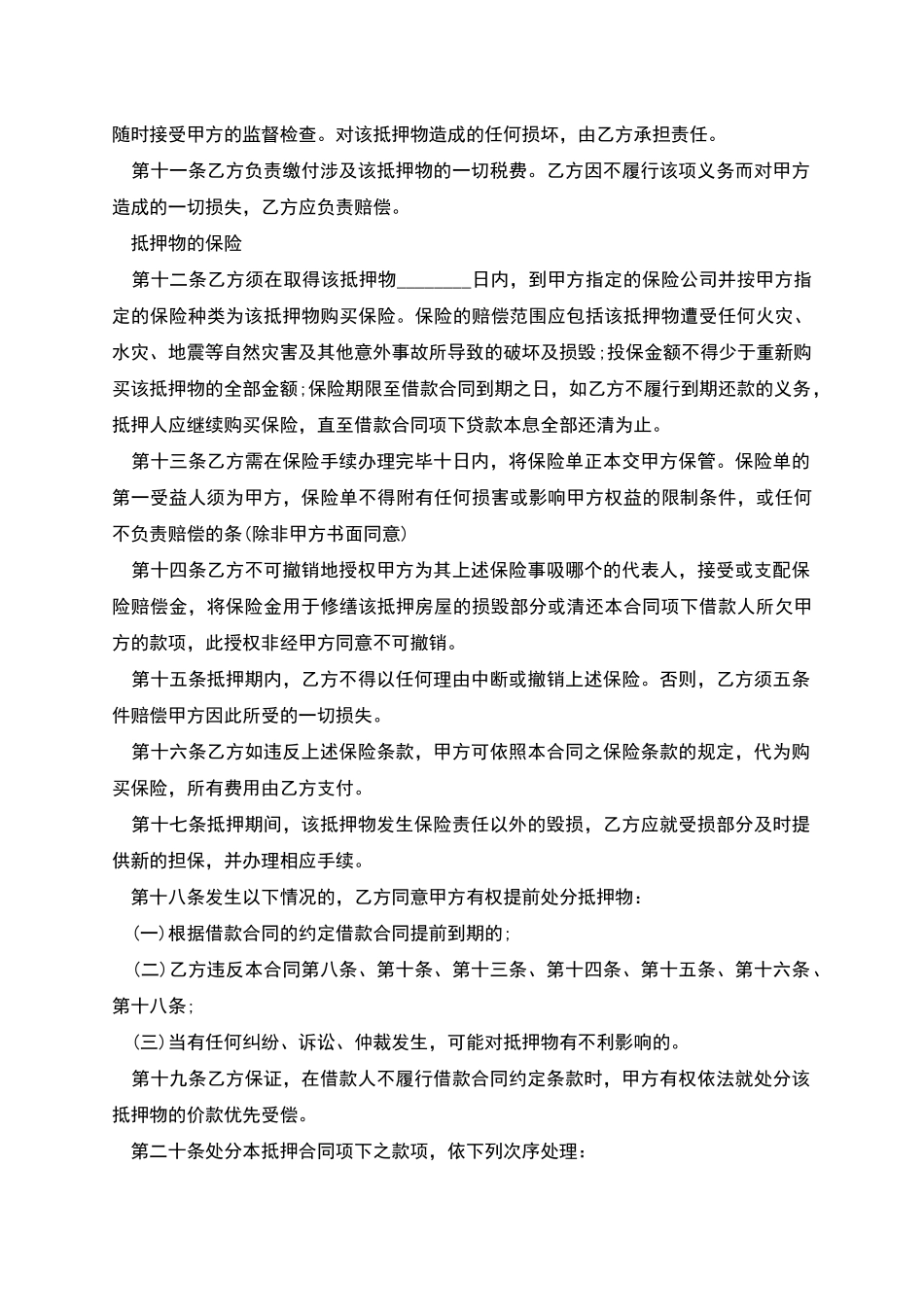 随时接受甲方的监督检查。对该抵押物造成的任何损坏，由乙方承担责任。

第十一条乙方负责缴付涉及该抵押物的一切税费。乙方因不履行该项义务而对甲方造成的一切损失，乙方应负责赔偿。

抵押物的保险

第十二条乙方须在取得该抵押物________日内，到甲方指定的保险公司并按甲方指定的保险种类为该抵押物购买保险。保险的赔偿范围应包括该抵押物遭受任何火灾、水灾、地震等自然灾害及其他意外事故所导致的破坏及损毁;投保金额不得少于重新购买该抵押物的全部金额;保险期限至借款合同到期之日，如乙方不履行到期还款的义务，抵押人应继续购买保险，直至借款合同项下贷款本息全部还清为止。

第十三条乙方需在保险手续办理完毕十日内，将保险单正本交甲方保管。保险单的第一受益人须为甲方，保险单不得附有任何损害或影响甲方权益的限制条件，或任何不负责赔偿的条(除非甲方书面同意)

第十四条乙方不可撤销地授权甲方为其上述保险事吸哪个的代表人，接受或支配保险赔偿金，将保险金用于修缮该抵押房屋的损毁部分或清还本合同项下借款人所欠甲方的款项，此授权非经甲方同意不可撤销。

第十五条抵押期内，乙方不得以任何理由中断或撤销上述保险。否则，乙方须五条件赔偿甲方因此所受的一切损失。

第十六条乙方如违反上述保险条款，甲方可依照本合同之保险条款的规定，代为购买保险，所有费用由乙方支付。

第十七条抵押期间，该抵押物发生保险责任以外的毁损，乙方应就受损部分及时提供新的担保，并办理相应手续。

第十八条发生以下情况的，乙方同意甲方有权提前处分抵押物：

(一)根据借款合同的约定借款合同提前到期的;

(二)乙方违反本合同第八条、第十条、第十三条、第十四条、第十五条、第十六条、第十八条;

(三)当有任何纠纷、诉讼、仲裁发生，可能对抵押物有不利影响的。

第十九条乙方保证，在借款人不履行借款合同约定条款时，甲方有权依法就处分该抵押物的价款优先受偿。

第二十条处分本抵押合同项下之款项，依下列次序处理：